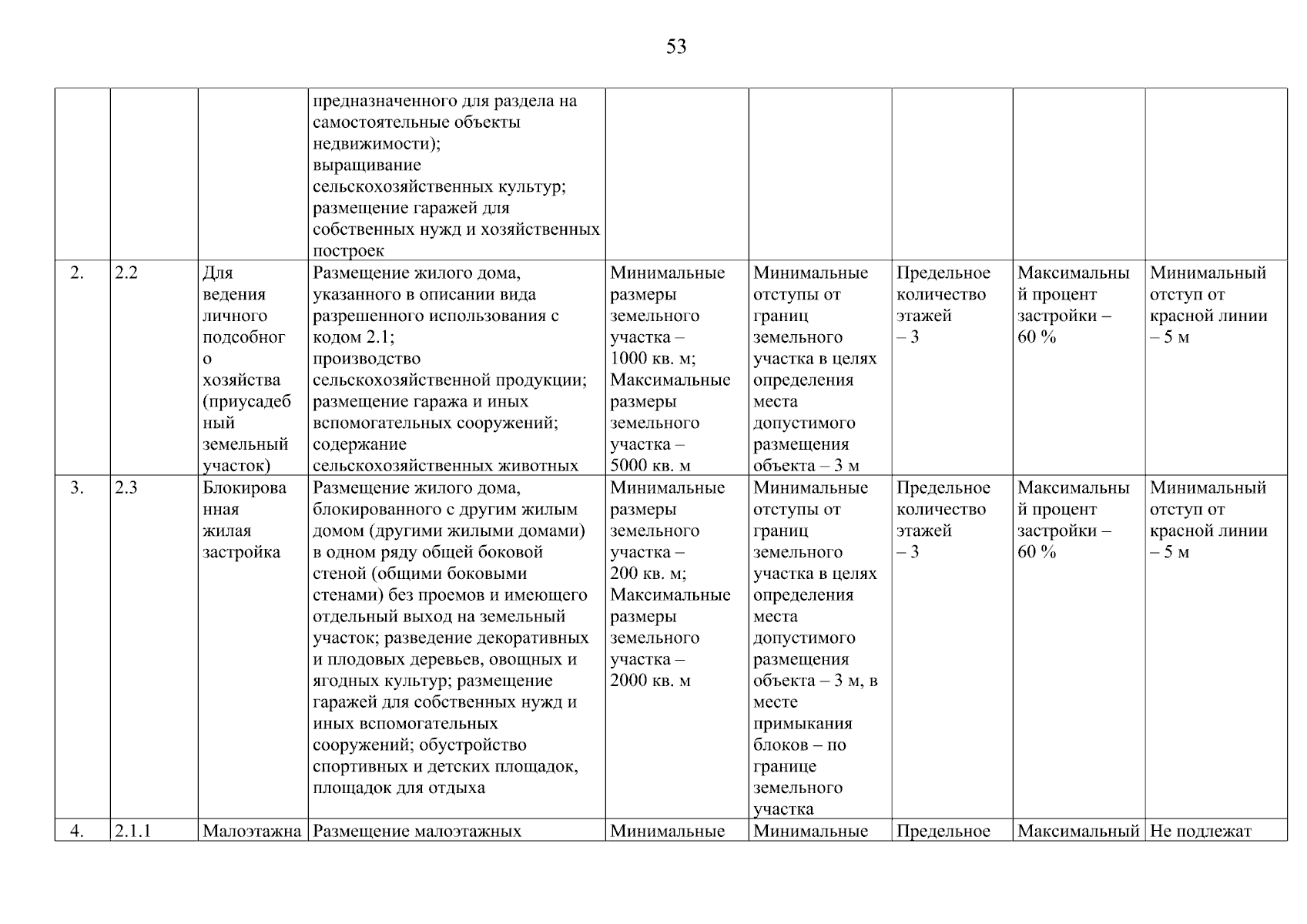 53

| | | | | | | | | |
|---|---|---|---|---|---|---|---|---|
| | | | предназначенного для раздела на самостоятельные объекты недвижимости); выращивание сельскохозяйственных культур; размещение гаражей для собственных нужд и хозяйственных построек | | | | | |
| 2. | 2.2 | Для ведения личного подсобного хозяйства (приусадебный земельный участок) | Размещение жилого дома, указанного в описании вида разрешенного использования с кодом 2.1; производство сельскохозяйственной продукции; размещение гаража и иных вспомогательных сооружений; содержание сельскохозяйственных животных | Минимальные размеры земельного участка – 1000 кв. м; Максимальные размеры земельного участка – 5000 кв. м | Минимальные отступы от границ земельного участка в целях определения места допустимого размещения объекта – 3 м | Предельное количество этажей – 3 | Максимальный процент застройки – 60 % | Минимальный отступ от красной линии – 5 м |
| 3. | 2.3 | Блокированная жилая застройка | Размещение жилого дома, блокированного с другим жилым домом (другими жилыми домами) в одном ряду общей боковой стеной (общими боковыми стенами) без проемов и имеющего отдельный выход на земельный участок; разведение декоративных и плодовых деревьев, овощных и ягодных культур; размещение гаражей для собственных нужд и иных вспомогательных сооружений; обустройство спортивных и детских площадок, площадок для отдыха | Минимальные размеры земельного участка – 200 кв. м; Максимальные размеры земельного участка – 2000 кв. м | Минимальные отступы от границ земельного участка в целях определения места допустимого размещения объекта – 3 м, в месте примыкания блоков – по границе земельного участка | Предельное количество этажей – 3 | Максимальный процент застройки – 60 % | Минимальный отступ от красной линии – 5 м |
| 4. | 2.1.1 | Малоэтажна | Размещение малоэтажных | Минимальные | Минимальные | Предельное | Максимальный | Не подлежат |